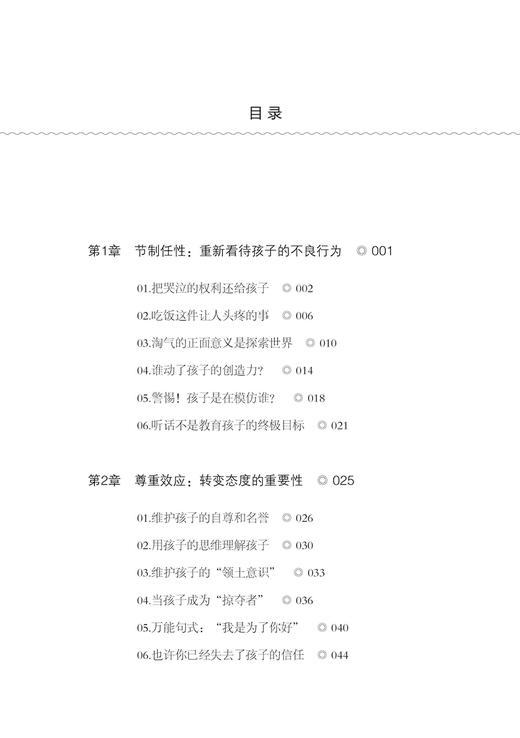 目录

第1章　节制任性：重新看待孩子的不良行为　◎ 001

01.把哭泣的权利还给孩子　◎ 002

02.吃饭这件让人头疼的事　◎ 006

03.淘气的正面意义是探索世界　◎ 010

04.谁动了孩子的创造力？　◎ 014

05.警惕！孩子是在模仿谁？　◎ 018

06.听话不是教育孩子的终极目标　◎ 021

第2章　尊重效应：转变态度的重要性　◎ 025

01.维护孩子的自尊和名誉　◎ 026

02.用孩子的思维理解孩子　◎ 030

03.维护孩子的“领土意识”　◎ 033

04.当孩子成为“掠夺者”　◎ 036

05.万能句式：“我是为了你好”　◎ 040

06.也许你已经失去了孩子的信任　◎ 044